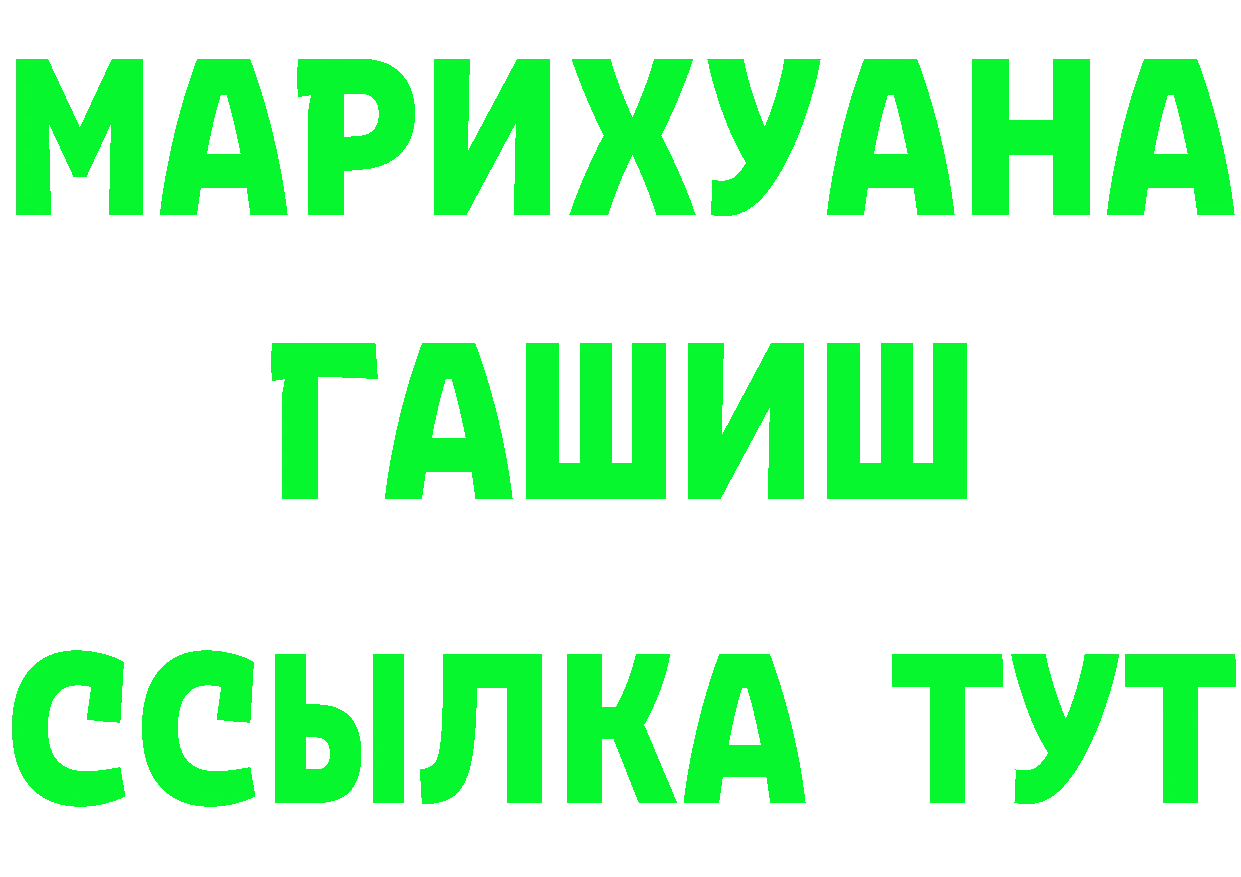 МАРИХУАНА
ГАШИШ
ССЫЛКА ТУТ